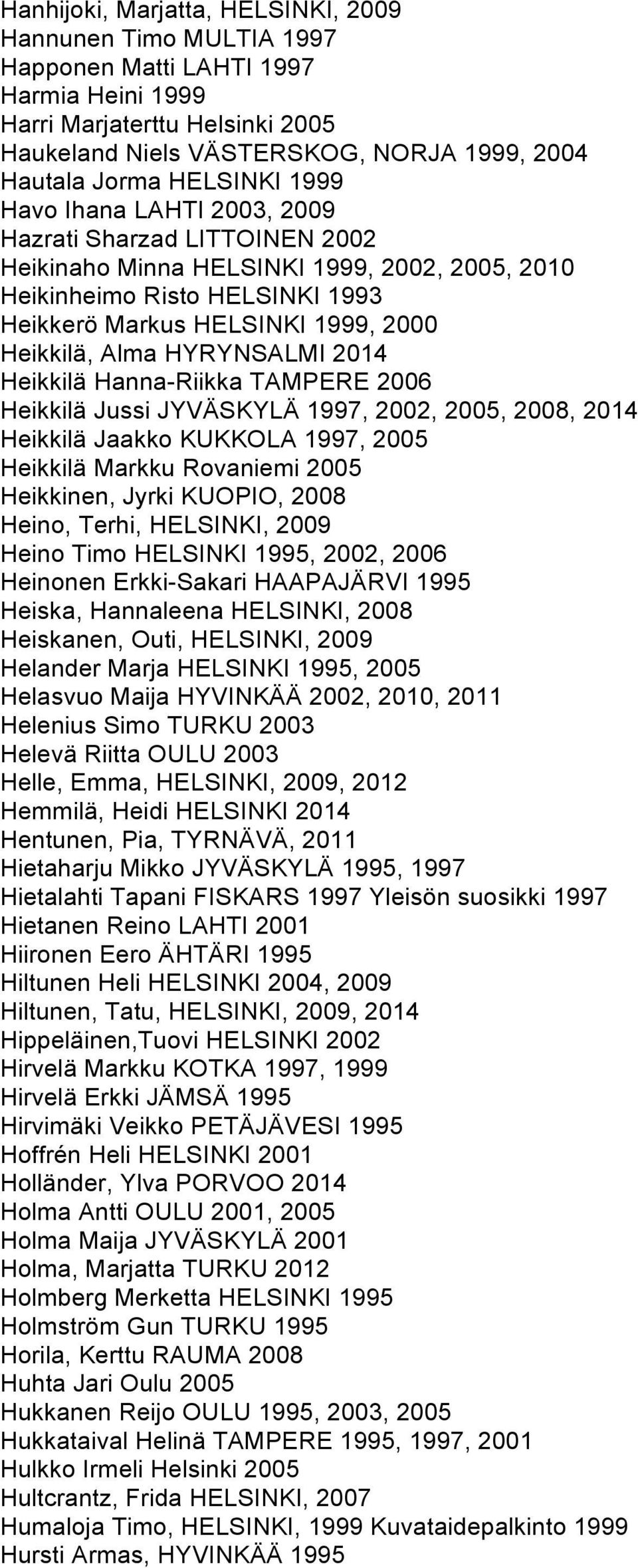 Hanhijoki, Marjatta, HELSINKI, 2009
Hannunen Timo MULTIA 1997
Happonen Matti LAHTI 1997
Harmia Heini 1999
Harri Marjaterttu Helsinki 2005
Haukeland Niels VÄSTERSKOG, NORJA 1999, 2004
Hautala Jorma HELSINKI 1999
Havo Ihana LAHTI 2003, 2009
Hazrati Sharzad LITTOINEN 2002
Heikinaho Minna HELSINKI 1999, 2002, 2005, 2010
Heikinheimo Risto HELSINKI 1993
Heikkerö Markus HELSINKI 1999, 2000
Heikkilä, Alma HYRYNSALMI 2014
Heikkilä Hanna-Riikka TAMPERE 2006
Heikkilä Jussi JYVÄSKYLÄ 1997, 2002, 2005, 2008, 2014
Heikkilä Jaakko KUKKOLA 1997, 2005
Heikkilä Markku Rovaniemi 2005
Heikkinen, Jyrki KUOPIO, 2008
Heino, Terhi, HELSINKI, 2009
Heino Timo HELSINKI 1995, 2002, 2006
Heinonen Erkki-Sakari HAAPAJÄRVI 1995
Heiska, Hannaleena HELSINKI, 2008
Heiskanen, Outi, HELSINKI, 2009
Helander Marja HELSINKI 1995, 2005
Helasvuo Maija HYVINKÄÄ 2002, 2010, 2011
Helenius Simo TURKU 2003
Helevä Riitta OULU 2003
Helle, Emma, HELSINKI, 2009, 2012
Hemmilä, Heidi HELSINKI 2014
Hentunen, Pia, TYRNÄVÄ, 2011
Hietaharju Mikko JYVÄSKYLÄ 1995, 1997
Hietalahti Tapani FISKARS 1997 Yleisön suosikki 1997
Hietanen Reino LAHTI 2001
Hiironen Eero ÄHTÄRI 1995
Hiltunen Heli HELSINKI 2004, 2009
Hiltunen, Tatu, HELSINKI, 2009, 2014
Hippeläinen,Tuovi HELSINKI 2002
Hirvelä Markku KOTKA 1997, 1999
Hirvelä Erkki JÄMSÄ 1995
Hirvimäki Veikko PETÄJÄVESI 1995
Hoffrén Heli HELSINKI 2001
Holländer, Ylva PORVOO 2014
Holma Antti OULU 2001, 2005
Holma Maija JYVÄSKYLÄ 2001
Holma, Marjatta TURKU 2012
Holmberg Merketta HELSINKI 1995
Holmström Gun TURKU 1995
Horila, Kerttu RAUMA 2008
Huhta Jari Oulu 2005
Hukkanen Reijo OULU 1995, 2003, 2005
Hukkataival Helinä TAMPERE 1995, 1997, 2001
Hulkko Irmeli Helsinki 2005
Hultcrantz, Frida HELSINKI, 2007
Humaloja Timo, HELSINKI, 1999 Kuvataidepalkinto 1999
Hursti Armas, HYVINKÄÄ 1995